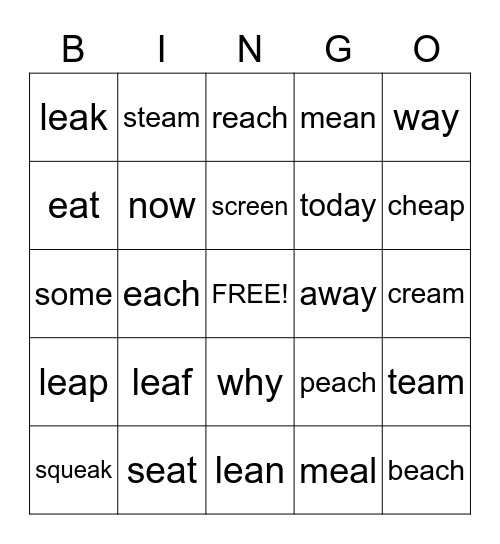 | B | I | N | G | O |
|---|---|---|---|---|
| leak | steam | reach | mean | way |
| eat | now | screen | today | cheap |
| some | each | FREE! | away | cream |
| leap | leaf | why | peach | team |
| squeak | seat | lean | meal | beach |